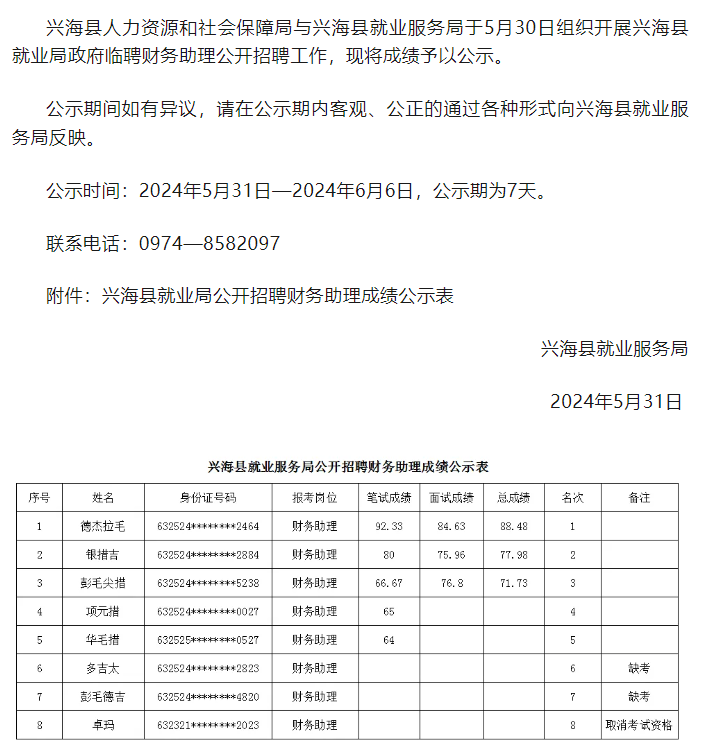 兴海县人力资源和社会保障局与兴海县就业服务局于5月30日组织开展兴海县就业局政府临聘财务助理公开招聘工作，现将成绩予以公示。

公示期间如有异议，请在公示期内客观、公正的通过各种形式向兴海县就业服务局反映。

公示时间：2024年5月31日—2024年6月6日，公示期为7天。

联系电话：0974—8582097

附件：兴海县就业局公开招聘财务助理成绩公示表

兴海县就业服务局

2024年5月31日

兴海县就业服务局公开招聘财务助理成绩公示表

| 序号 | 姓名 | 身份证号码 | 报考岗位 | 笔试成绩 | 面试成绩 | 总成绩 | 名次 | 备注 |
|---|---|---|---|---|---|---|---|---|
| 1 | 德杰拉毛 | 632524********2464 | 财务助理 | 92.33 | 84.63 | 88.48 | 1 | |
| 2 | 银措吉 | 632524********2884 | 财务助理 | 80 | 75.96 | 77.98 | 2 | |
| 3 | 彭毛尖措 | 632524********5238 | 财务助理 | 66.67 | 76.8 | 71.73 | 3 | |
| 4 | 项元措 | 632524********0027 | 财务助理 | 65 | | | 4 | |
| 5 | 华毛措 | 632525********0527 | 财务助理 | 64 | | | 5 | |
| 6 | 多吉太 | 632524********2823 | 财务助理 | | | | 6 | 缺考 |
| 7 | 彭毛德吉 | 632524********4820 | 财务助理 | | | | 7 | 缺考 |
| 8 | 卓玛 | 632321********2023 | 财务助理 | | | | 8 | 取消考试资格 |